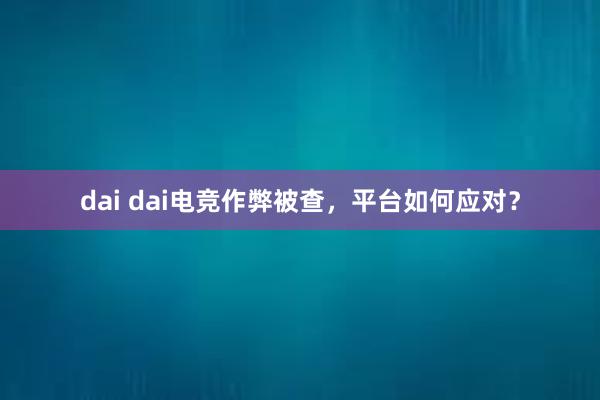 dai dai电竞作弊被查，平台如何应对？